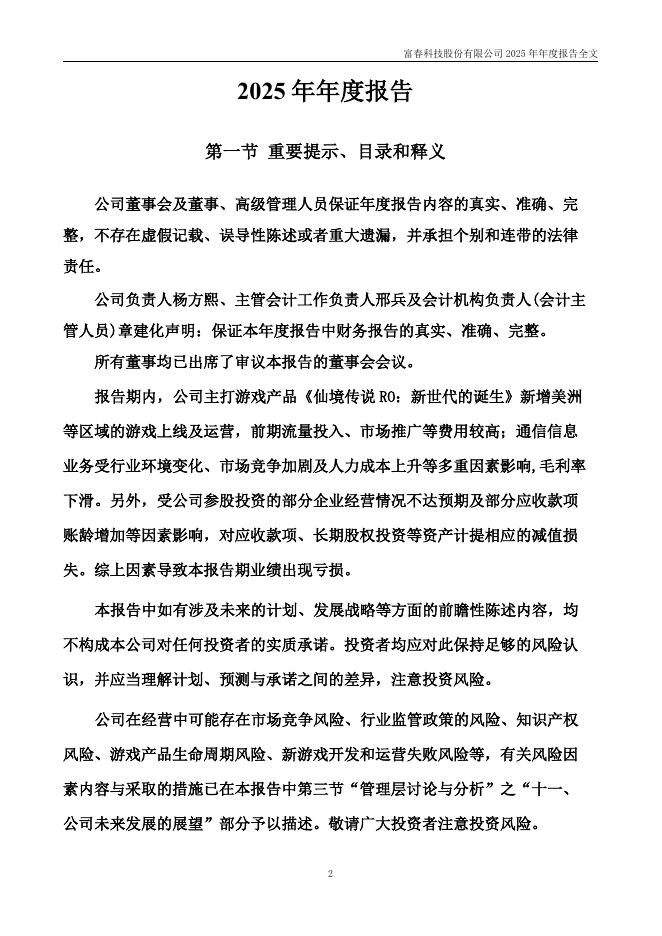 富春科技股份有限公司 2025 年年度报告全文

2025 年年度报告

第一节 重要提示、目录和释义

公司董事会及董事、高级管理人员保证年度报告内容的真实、准确、完整，不存在虚假记载、误导性陈述或者重大遗漏，并承担个别和连带的法律责任。

公司负责人杨方熙、主管会计工作负责人邢兵及会计机构负责人(会计主管人员)章建化声明：保证本年度报告中财务报告的真实、准确、完整。

所有董事均已出席了审议本报告的董事会会议。

报告期内，公司主打游戏产品《仙境传说 RO：新世代的诞生》新增美洲等区域的游戏上线及运营，前期流量投入、市场推广等费用较高；通信信息业务受行业环境变化、市场竞争加剧及人力成本上升等多重因素影响,毛利率下滑。另外，受公司参股投资的部分企业经营情况不达预期及部分应收款项账龄增加等因素影响，对应收款项、长期股权投资等资产计提相应的减值损失。综上因素导致本报告期业绩出现亏损。

本报告中如有涉及未来的计划、发展战略等方面的前瞻性陈述内容，均不构成本公司对任何投资者的实质承诺。投资者均应对此保持足够的风险认识，并应当理解计划、预测与承诺之间的差异，注意投资风险。

公司在经营中可能存在市场竞争风险、行业监管政策的风险、知识产权风险、游戏产品生命周期风险、新游戏开发和运营失败风险等，有关风险因素内容与采取的措施已在本报告中第三节“管理层讨论与分析”之“十一、公司未来发展的展望”部分予以描述。敬请广大投资者注意投资风险。

2